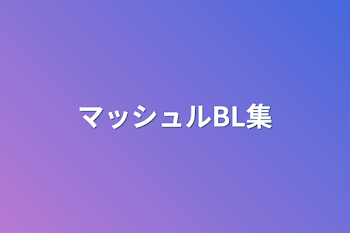 マッシュルBL集